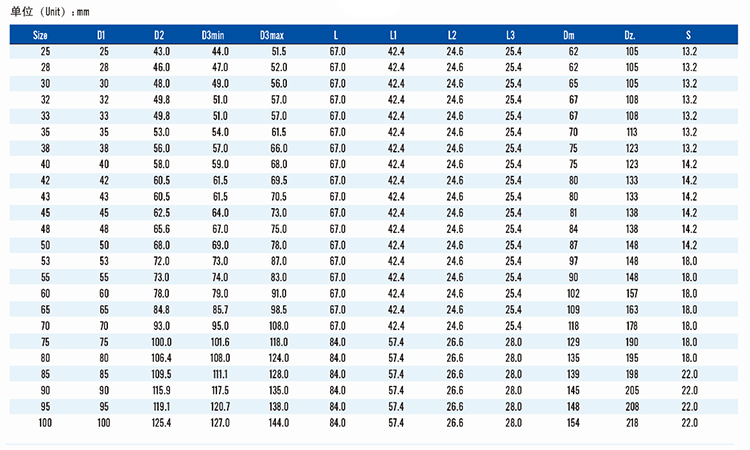 单位（Unit）：mm

| Size | D1 | D2 | D3min | D3max | L | L1 | L2 | L3 | Dm | Dz. | S |
|---|---|---|---|---|---|---|---|---|---|---|---|
| 25 | 25 | 43.0 | 44.0 | 51.5 | 67.0 | 42.4 | 24.6 | 25.4 | 62 | 105 | 13.2 |
| 28 | 28 | 46.0 | 47.0 | 52.0 | 67.0 | 42.4 | 24.6 | 25.4 | 62 | 105 | 13.2 |
| 30 | 30 | 48.0 | 49.0 | 56.0 | 67.0 | 42.4 | 24.6 | 25.4 | 65 | 105 | 13.2 |
| 32 | 32 | 49.8 | 51.0 | 57.0 | 67.0 | 42.4 | 24.6 | 25.4 | 67 | 108 | 13.2 |
| 33 | 33 | 49.8 | 51.0 | 57.0 | 67.0 | 42.4 | 24.6 | 25.4 | 67 | 108 | 13.2 |
| 35 | 35 | 53.0 | 54.0 | 61.5 | 67.0 | 42.4 | 24.6 | 25.4 | 70 | 113 | 13.2 |
| 38 | 38 | 56.0 | 57.0 | 66.0 | 67.0 | 42.4 | 24.6 | 25.4 | 75 | 123 | 13.2 |
| 40 | 40 | 58.0 | 59.0 | 68.0 | 67.0 | 42.4 | 24.6 | 25.4 | 75 | 123 | 14.2 |
| 42 | 42 | 60.5 | 61.5 | 69.5 | 67.0 | 42.4 | 24.6 | 25.4 | 80 | 133 | 14.2 |
| 43 | 43 | 60.5 | 61.5 | 70.5 | 67.0 | 42.4 | 24.6 | 25.4 | 80 | 133 | 14.2 |
| 45 | 45 | 62.5 | 64.0 | 73.0 | 67.0 | 42.4 | 24.6 | 25.4 | 81 | 138 | 14.2 |
| 48 | 48 | 65.6 | 67.0 | 75.0 | 67.0 | 42.4 | 24.6 | 25.4 | 84 | 138 | 14.2 |
| 50 | 50 | 68.0 | 69.0 | 78.0 | 67.0 | 42.4 | 24.6 | 25.4 | 87 | 148 | 14.2 |
| 53 | 53 | 72.0 | 73.0 | 87.0 | 67.0 | 42.4 | 24.6 | 25.4 | 97 | 148 | 18.0 |
| 55 | 55 | 73.0 | 74.0 | 83.0 | 67.0 | 42.4 | 24.6 | 25.4 | 90 | 148 | 18.0 |
| 60 | 60 | 78.0 | 79.0 | 91.0 | 67.0 | 42.4 | 24.6 | 25.4 | 102 | 157 | 18.0 |
| 65 | 65 | 84.8 | 85.7 | 98.5 | 67.0 | 42.4 | 24.6 | 25.4 | 109 | 163 | 18.0 |
| 70 | 70 | 93.0 | 95.0 | 108.0 | 67.0 | 42.4 | 24.6 | 25.4 | 118 | 178 | 18.0 |
| 75 | 75 | 100.0 | 101.6 | 118.0 | 84.0 | 57.4 | 26.6 | 28.0 | 129 | 190 | 18.0 |
| 80 | 80 | 106.4 | 108.0 | 124.0 | 84.0 | 57.4 | 26.6 | 28.0 | 135 | 195 | 18.0 |
| 85 | 85 | 109.5 | 111.1 | 128.0 | 84.0 | 57.4 | 26.6 | 28.0 | 139 | 198 | 22.0 |
| 90 | 90 | 115.9 | 117.5 | 135.0 | 84.0 | 57.4 | 26.6 | 28.0 | 145 | 205 | 22.0 |
| 95 | 95 | 119.1 | 120.7 | 138.0 | 84.0 | 57.4 | 26.6 | 28.0 | 148 | 208 | 22.0 |
| 100 | 100 | 125.4 | 127.0 | 144.0 | 84.0 | 57.4 | 26.6 | 28.0 | 154 | 218 | 22.0 |